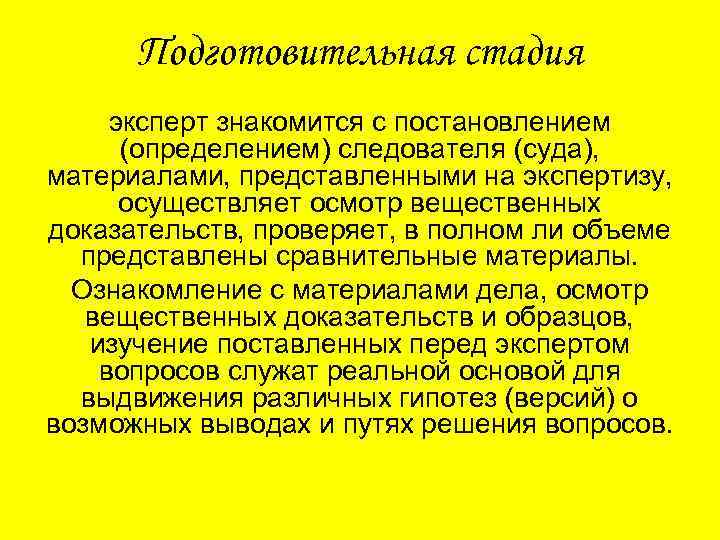 Подготовительная стадия

эксперт знакомится с постановлением (определением) следователя (суда), материалами, представленными на экспертизу, осуществляет осмотр вещественных доказательств, проверяет, в полном ли объеме представлены сравнительные материалы.

Ознакомление с материалами дела, осмотр вещественных доказательств и образцов, изучение поставленных перед экспертом вопросов служат реальной основой для выдвижения различных гипотез (версий) о возможных выводах и путях решения вопросов.